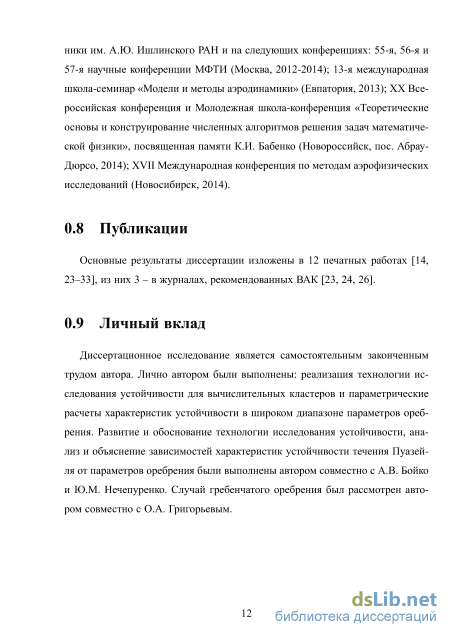 ники им. А.Ю. Ишлинского РАН и на следующих конференциях: 55-я, 56-я и 57-я научные конференции МФТИ (Москва, 2012-2014); 13-я международная школа-семинар «Модели и методы аэродинамики» (Евпатория, 2013); XX Всероссийская конференция и Молодежная школа-конференция «Теоретические основы и конструирование численных алгоритмов решения задач математической физики», посвященная памяти К.И. Бабенко (Новороссийск, пос. Абрау-Дюрсо, 2014); XVII Международная конференция по методам аэрофизических исследований (Новосибирск, 2014).

0.8 Публикации

Основные результаты диссертации изложены в 12 печатных работах [14, 23–33], из них 3 – в журналах, рекомендованных ВАК [23, 24, 26].

0.9 Личный вклад

Диссертационное исследование является самостоятельным законченным трудом автора. Лично автором были выполнены: реализация технологии исследования устойчивости для вычислительных кластеров и параметрические расчеты характеристик устойчивости в широком диапазоне параметров оребрения. Развитие и обоснование технологии исследования устойчивости, анализ и объяснение зависимостей характеристик устойчивости течения Пуазейля от параметров оребрения были выполнены автором совместно с А.В. Бойко и Ю.М. Нечепуренко. Случай гребенчатого оребрения был рассмотрен автором совместно с О.А. Григорьевым.

12

dsLib.net
библиотека диссертаций